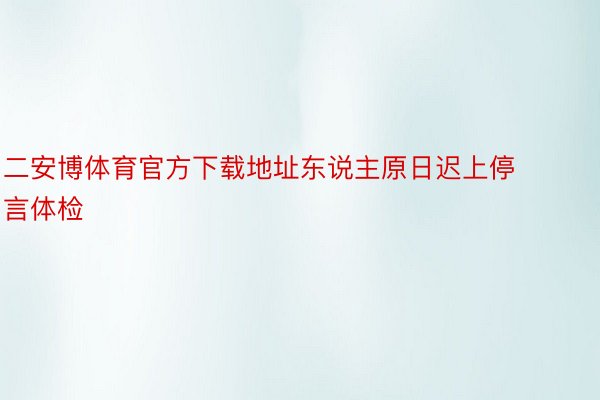 二安博体育官方下载地址东说主原日迟上停言体检